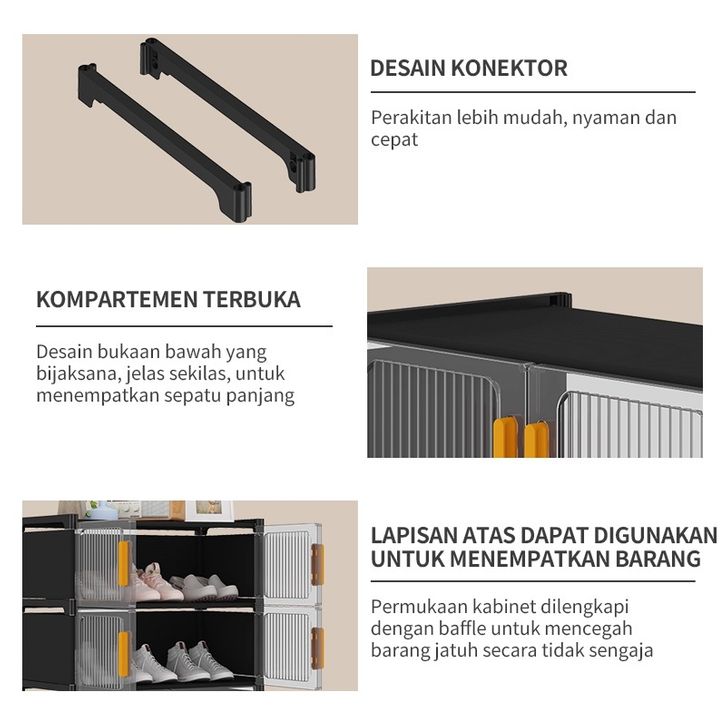 DESAIN KONEKTOR

Perakitan lebih mudah, nyaman dan cepat

KOMPARTEMEN TERBUKA

Desain bukaan bawah yang bijaksana, jelas sekilas, untuk menempatkan sepatu panjang

LAPISAN ATAS DAPAT DIGUNAKAN UNTUK MENEMPATKAN BARANG

Permukaan kabinet dilengkapi dengan baffle untuk mencegah barang jatuh secara tidak sengaja